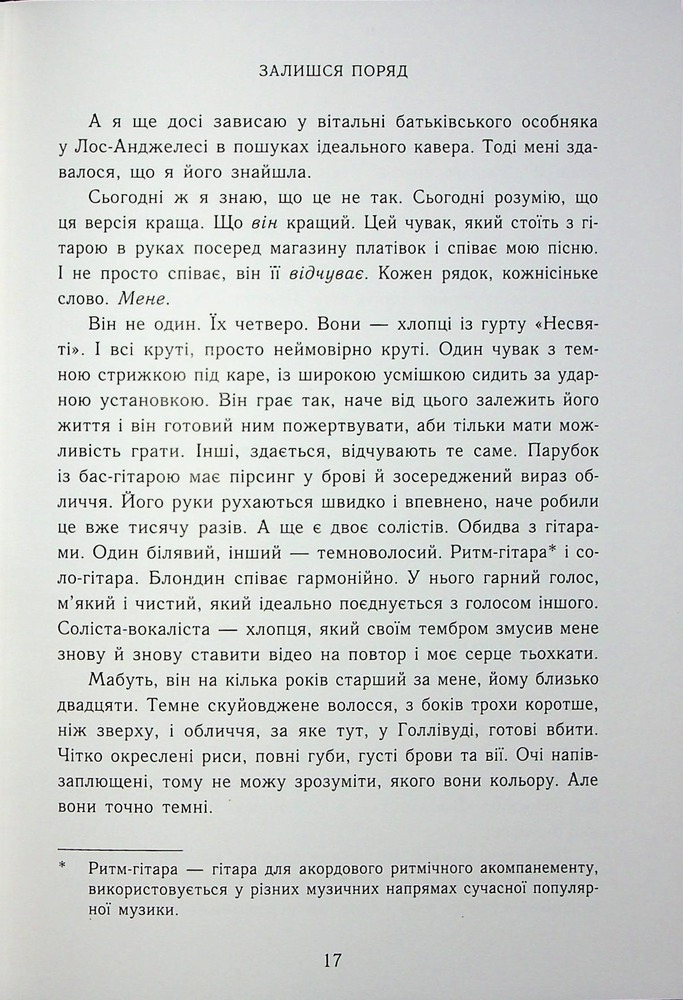 ЗАЛИШСЯ ПОРЯД

А я ще досі зависаю у вітальні батьківського особняка у Лос-Анджелесі в пошуках ідеального кавера. Тоді мені здавалося, що я його знайшла.

Сьогодні ж я знаю, що це не так. Сьогодні розумію, що ця версія краща. Що він кращий. Цей чувак, який стоїть з гітарою в руках посеред магазину платівок і співає мою пісню. І не просто співає, він її відчуває. Кожен рядок, кожнісіньке слово. Мене.

Він не один. Їх четверо. Вони — хлопці із гурту «Несвяті». І всі круті, просто неймовірно круті. Один чувак з темною стрижкою під каре, із широкою усмішкою сидить за ударною установкою. Він грає так, наче від цього залежить його життя і він готовий ним пожертвувати, аби тільки мати можливість грати. Інші, здається, відчувають те саме. Парубок із бас-гітарою має пірсинг у брові й зосереджений вираз обличчя. Його руки рухаються швидко і впевнено, наче робили це вже тисячу разів. А ще є двоє солістів. Обидва з гітарами. Один білявий, інший — темноволосий. Ритм-гітара* і соло-гітара. Блондин співає гармонійно. У нього гарний голос, м'який і чистий, який ідеально поєднується з голосом іншого. Соліста-вокаліста — хлопця, який своїм тембром змусив мене знову й знову ставити відео на повтор і моє серце тьохкати.

Мабуть, він на кілька років старший за мене, йому близько двадцяти. Темне скуйовджене волосся, з боків трохи коротше, ніж зверху, і обличчя, за яке тут, у Голлівуді, готові вбити. Чітко окреслені риси, повні губи, густі брови та вії. Очі напівзаплющені, тому не можу зрозуміти, якого вони кольору. Але вони точно темні.

* Ритм-гітара — гітара для акордового ритмічного акомпанементу, використовується у різних музичних напрямах сучасної популярної музики.

17